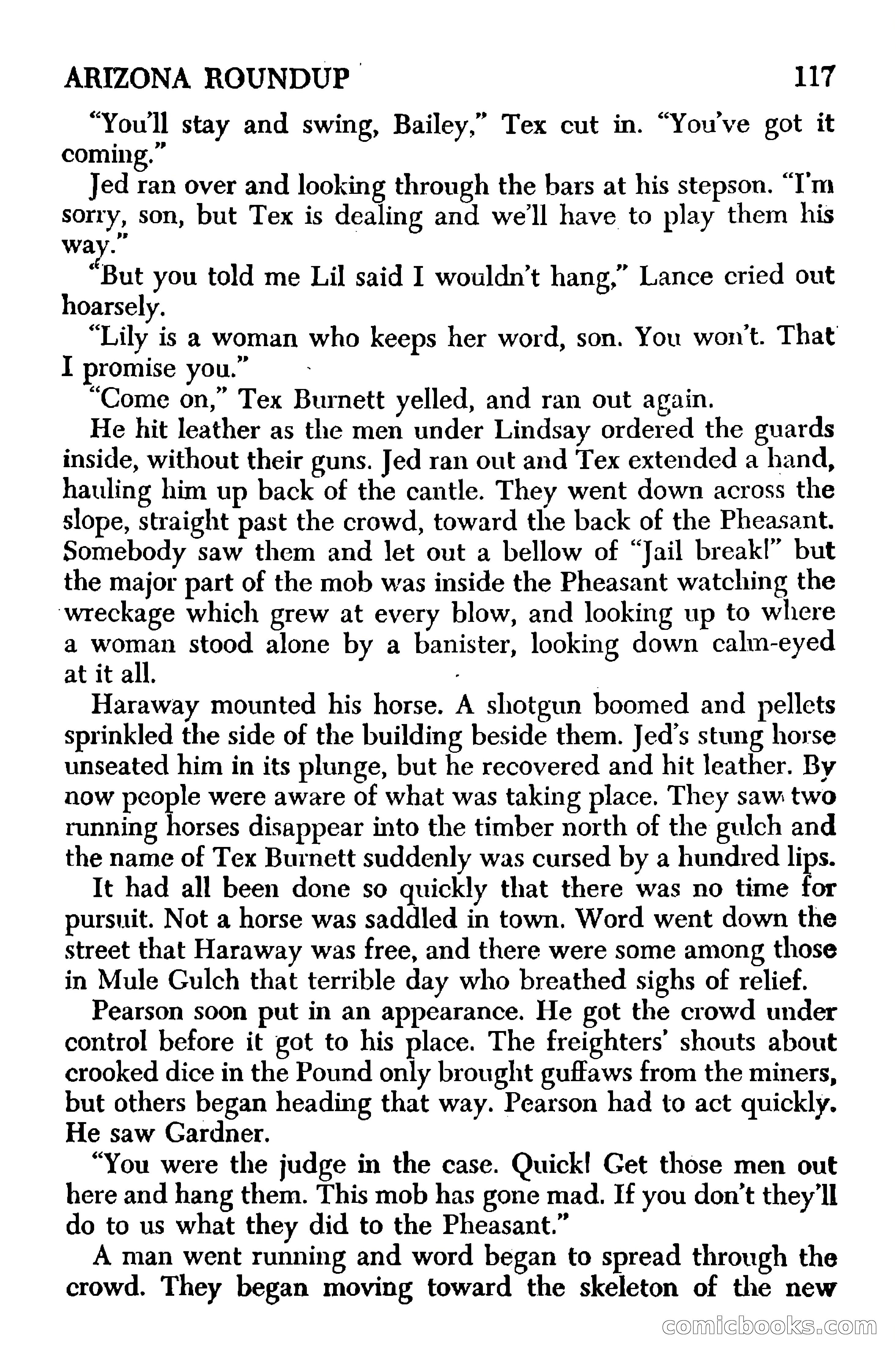 ARIZONA ROUNDUP 117

"You'll stay and swing, Bailey," Tex cut in. "You've got it coming."

Jed ran over and looking through the bars at his stepson. "I'm sorry, son, but Tex is dealing and we'll have to play them his way."

"But you told me Lil said I wouldn't hang," Lance cried out hoarsely.

"Lily is a woman who keeps her word, son. You won't. That I promise you."

"Come on," Tex Burnett yelled, and ran out again.

He hit leather as the men under Lindsay ordered the guards inside, without their guns. Jed ran out and Tex extended a hand, hauling him up back of the cantle. They went down across the slope, straight past the crowd, toward the back of the Pheasant. Somebody saw them and let out a bellow of "Jail break!" but the major part of the mob was inside the Pheasant watching the wreckage which grew at every blow, and looking up to where a woman stood alone by a banister, looking down calm-eyed at it all.

Haraway mounted his horse. A shotgun boomed and pellets sprinkled the side of the building beside them. Jed's stung horse unseated him in its plunge, but he recovered and hit leather. By now people were aware of what was taking place. They saw two running horses disappear into the timber north of the gulch and the name of Tex Burnett suddenly was cursed by a hundred lips.

It had all been done so quickly that there was no time for pursuit. Not a horse was saddled in town. Word went down the street that Haraway was free, and there were some among those in Mule Gulch that terrible day who breathed sighs of relief.

Pearson soon put in an appearance. He got the crowd under control before it got to his place. The freighters' shouts about crooked dice in the Pound only brought guffaws from the miners, but others began heading that way. Pearson had to act quickly. He saw Gardner.

"You were the judge in the case. Quick! Get those men out here and hang them. This mob has gone mad. If you don't they'll do to us what they did to the Pheasant."

A man went running and word began to spread through the crowd. They began moving toward the skeleton of the new

comicbooks.com